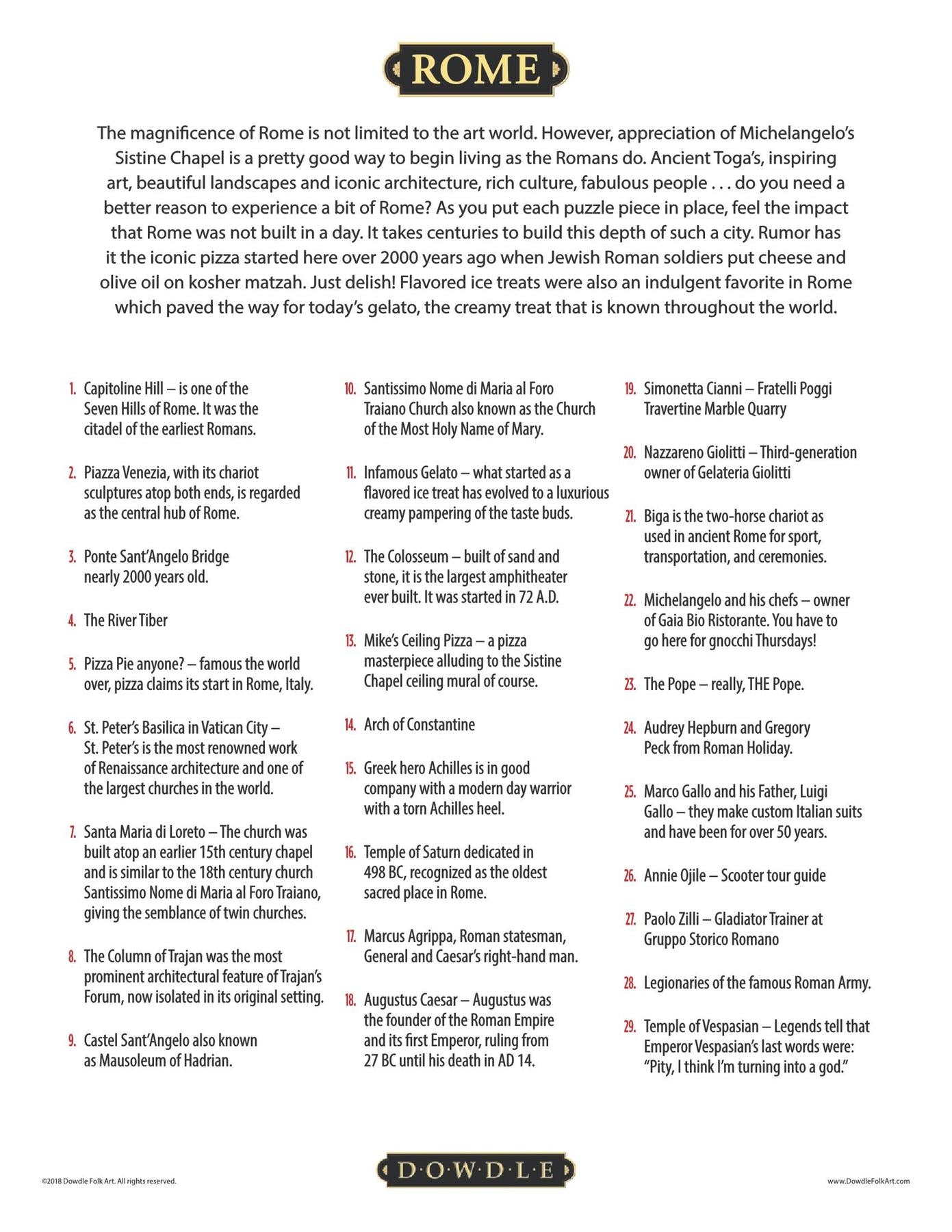 ROME

The magnificence of Rome is not limited to the art world. However, appreciation of Michelangelo's Sistine Chapel is a pretty good way to begin living as the Romans do. Ancient Toga's, inspiring art, beautiful landscapes and iconic architecture, rich culture, fabulous people . . . do you need a better reason to experience a bit of Rome? As you put each puzzle piece in place, feel the impact that Rome was not built in a day. It takes centuries to build this depth of such a city. Rumor has it the iconic pizza started here over 2000 years ago when Jewish Roman soldiers put cheese and olive oil on kosher matzah. Just delish! Flavored ice treats were also an indulgent favorite in Rome which paved the way for today's gelato, the creamy treat that is known throughout the world.

1. Capitoline Hill – is one of the Seven Hills of Rome. It was the citadel of the earliest Romans.

2. Piazza Venezia, with its chariot sculptures atop both ends, is regarded as the central hub of Rome.

3. Ponte Sant'Angelo Bridge nearly 2000 years old.

4. The River Tiber

5. Pizza Pie anyone? – famous the world over, pizza claims its start in Rome, Italy.

6. St. Peter's Basilica in Vatican City – St. Peter's is the most renowned work of Renaissance architecture and one of the largest churches in the world.

7. Santa Maria di Loreto – The church was built atop an earlier 15th century chapel and is similar to the 18th century church Santissimo Nome di Maria al Foro Traiano, giving the semblance of twin churches.

8. The Column of Trajan was the most prominent architectural feature of Trajan's Forum, now isolated in its original setting.

9. Castel Sant'Angelo also known as Mausoleum of Hadrian.

10. Santissimo Nome di Maria al Foro Traiano Church also known as the Church of the Most Holy Name of Mary.

11. Infamous Gelato – what started as a flavored ice treat has evolved to a luxurious creamy pampering of the taste buds.

12. The Colosseum – built of sand and stone, it is the largest amphitheater ever built. It was started in 72 A.D.

13. Mike's Ceiling Pizza – a pizza masterpiece alluding to the Sistine Chapel ceiling mural of course.

14. Arch of Constantine

15. Greek hero Achilles is in good company with a modern day warrior with a torn Achilles heel.

16. Temple of Saturn dedicated in 498 BC, recognized as the oldest sacred place in Rome.

17. Marcus Agrippa, Roman statesman, General and Caesar's right-hand man.

18. Augustus Caesar – Augustus was the founder of the Roman Empire and its first Emperor, ruling from 27 BC until his death in AD 14.

19. Simonetta Cianni – Fratelli Poggi Travertine Marble Quarry

20. Nazzareno Giolitti – Third-generation owner of Gelateria Giolitti

21. Biga is the two-horse chariot as used in ancient Rome for sport, transportation, and ceremonies.

22. Michelangelo and his chefs – owner of Gaia Bio Ristorante. You have to go here for gnocchi Thursdays!

23. The Pope – really, THE Pope.

24. Audrey Hepburn and Gregory Peck from Roman Holiday.

25. Marco Gallo and his Father, Luigi Gallo – they make custom Italian suits and have been for over 50 years.

26. Annie Ojile – Scooter tour guide

27. Paolo Zilli – Gladiator Trainer at Gruppo Storico Romano

28. Legionaries of the famous Roman Army.

29. Temple of Vespasian – Legends tell that Emperor Vespasian's last words were: "Pity, I think I'm turning into a god."

©2018 Dowdle Folk Art. All rights reserved.

D·O·W·D·L·E

www.DowdleFolkArt.com